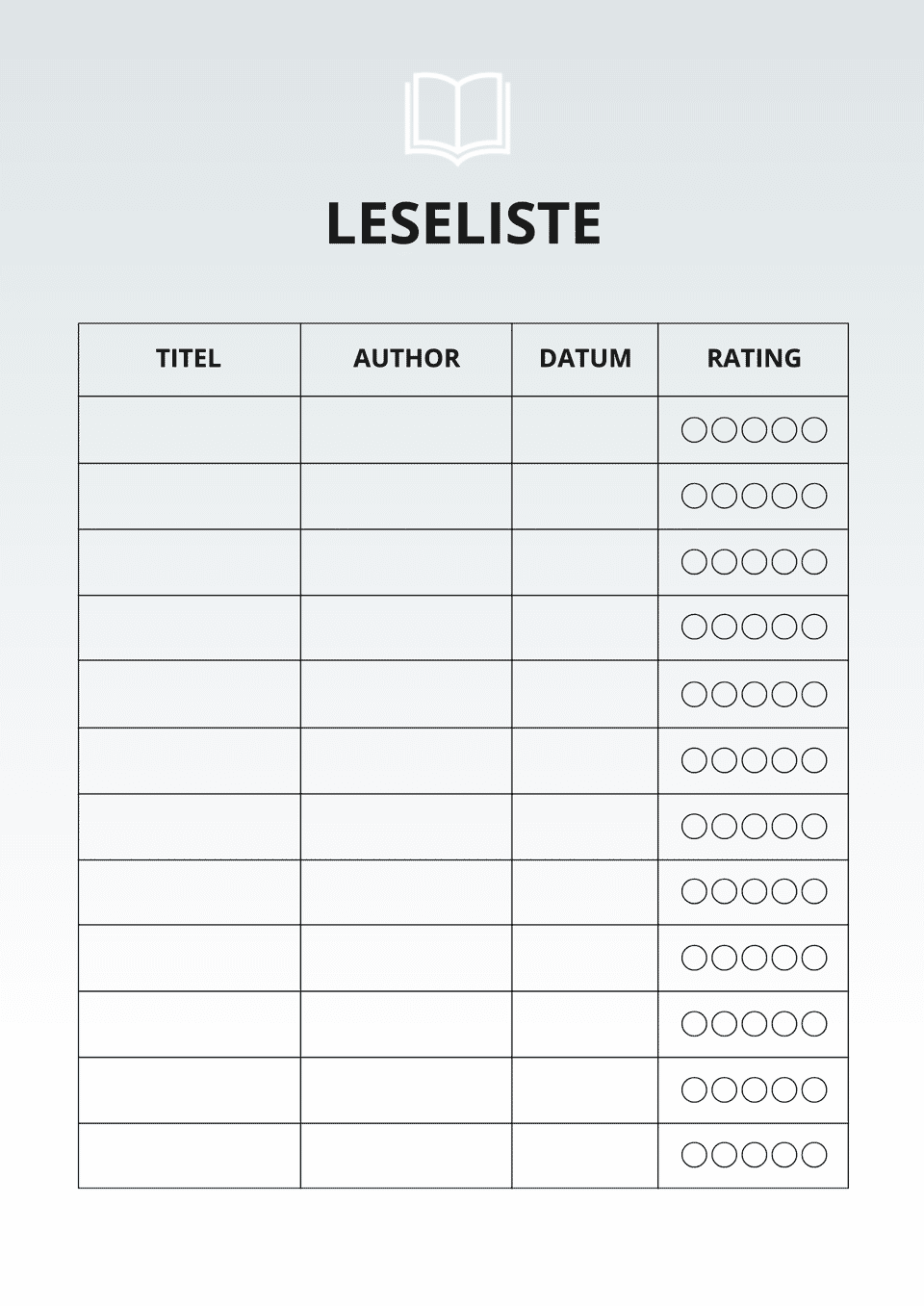 LESELISTE

| TITEL | AUTHOR | DATUM | RATING |
|---|---|---|---|
| | | | |
| | | | |
| | | | |
| | | | |
| | | | |
| | | | |
| | | | |
| | | | |
| | | | |
| | | | |
| | | | |
| | | | |